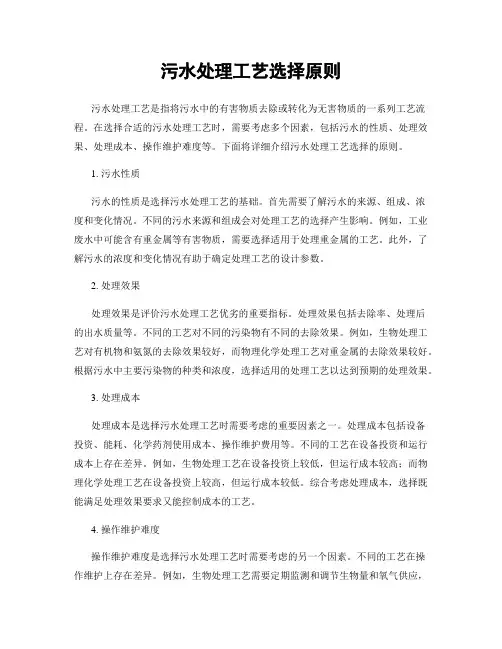 污水处理工艺选择原则

污水处理工艺是指将污水中的有害物质去除或转化为无害物质的一系列工艺流程。在选择合适的污水处理工艺时，需要考虑多个因素，包括污水的性质、处理效果、处理成本、操作维护难度等。下面将详细介绍污水处理工艺选择的原则。

1. 污水性质

污水的性质是选择污水处理工艺的基础。首先需要了解污水的来源、组成、浓度和变化情况。不同的污水来源和组成会对处理工艺的选择产生影响。例如，工业废水中可能含有重金属等有害物质，需要选择适用于处理重金属的工艺。此外，了解污水的浓度和变化情况有助于确定处理工艺的设计参数。

2. 处理效果

处理效果是评价污水处理工艺优劣的重要指标。处理效果包括去除率、处理后的出水质量等。不同的工艺对不同的污染物有不同的去除效果。例如，生物处理工艺对有机物和氨氮的去除效果较好，而物理化学处理工艺对重金属的去除效果较好。根据污水中主要污染物的种类和浓度，选择适用的处理工艺以达到预期的处理效果。

3. 处理成本

处理成本是选择污水处理工艺时需要考虑的重要因素之一。处理成本包括设备投资、能耗、化学药剂使用成本、操作维护费用等。不同的工艺在设备投资和运行成本上存在差异。例如，生物处理工艺在设备投资上较低，但运行成本较高；而物理化学处理工艺在设备投资上较高，但运行成本较低。综合考虑处理成本，选择既能满足处理效果要求又能控制成本的工艺。

4. 操作维护难度

操作维护难度是选择污水处理工艺时需要考虑的另一个因素。不同的工艺在操作维护上存在差异。例如，生物处理工艺需要定期监测和调节生物量和氧气供应，